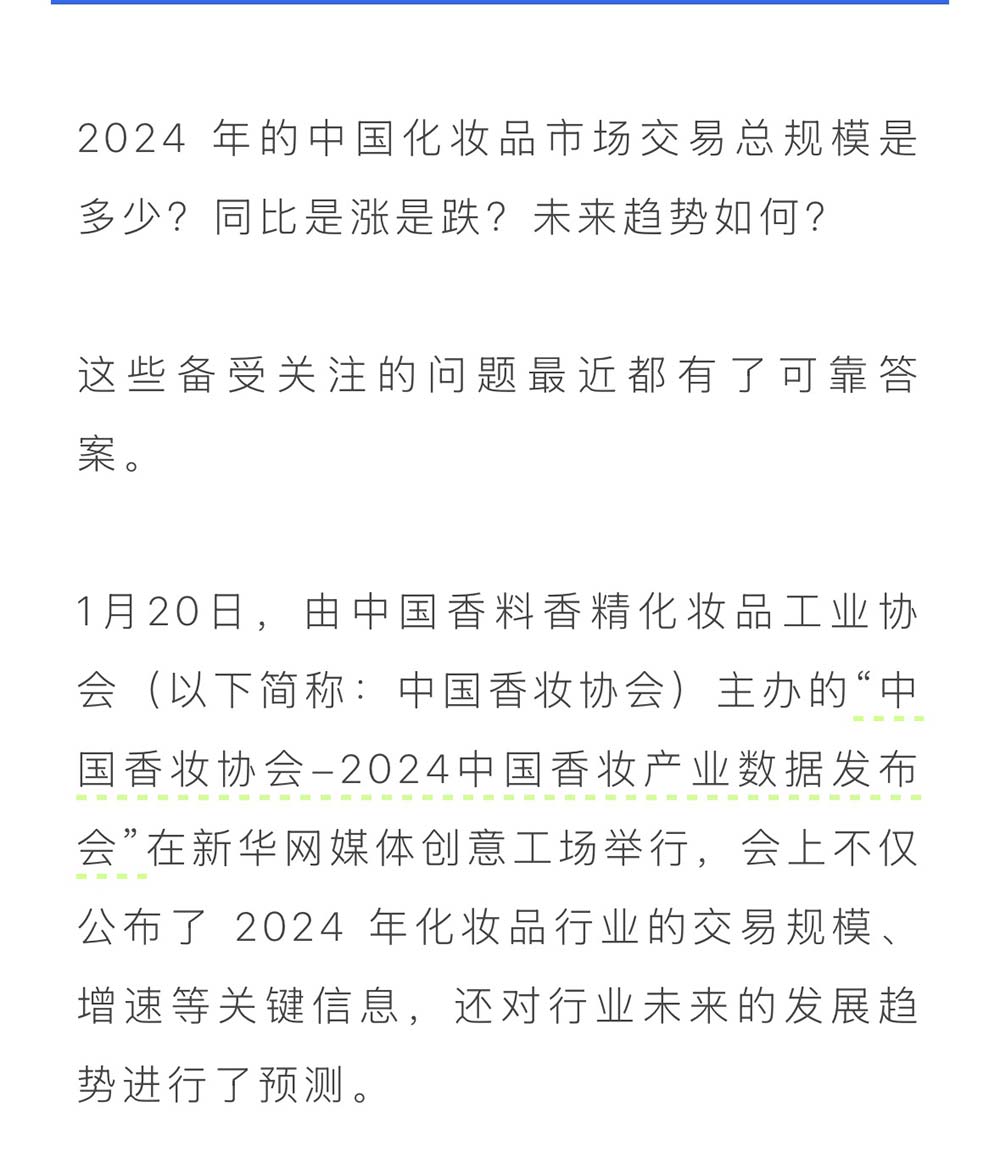 2024 年的中国化妆品市场交易总规模是多少？同比是涨是跌？未来趋势如何？

这些备受关注的问题最近都有了可靠答案。

1月20日，由中国香料香精化妆品工业协会（以下简称：中国香妆协会）主办的“中国香妆协会–2024中国香妆产业数据发布会”在新华网媒体创意工场举行，会上不仅公布了 2024 年化妆品行业的交易规模、增速等关键信息，还对行业未来的发展趋势进行了预测。